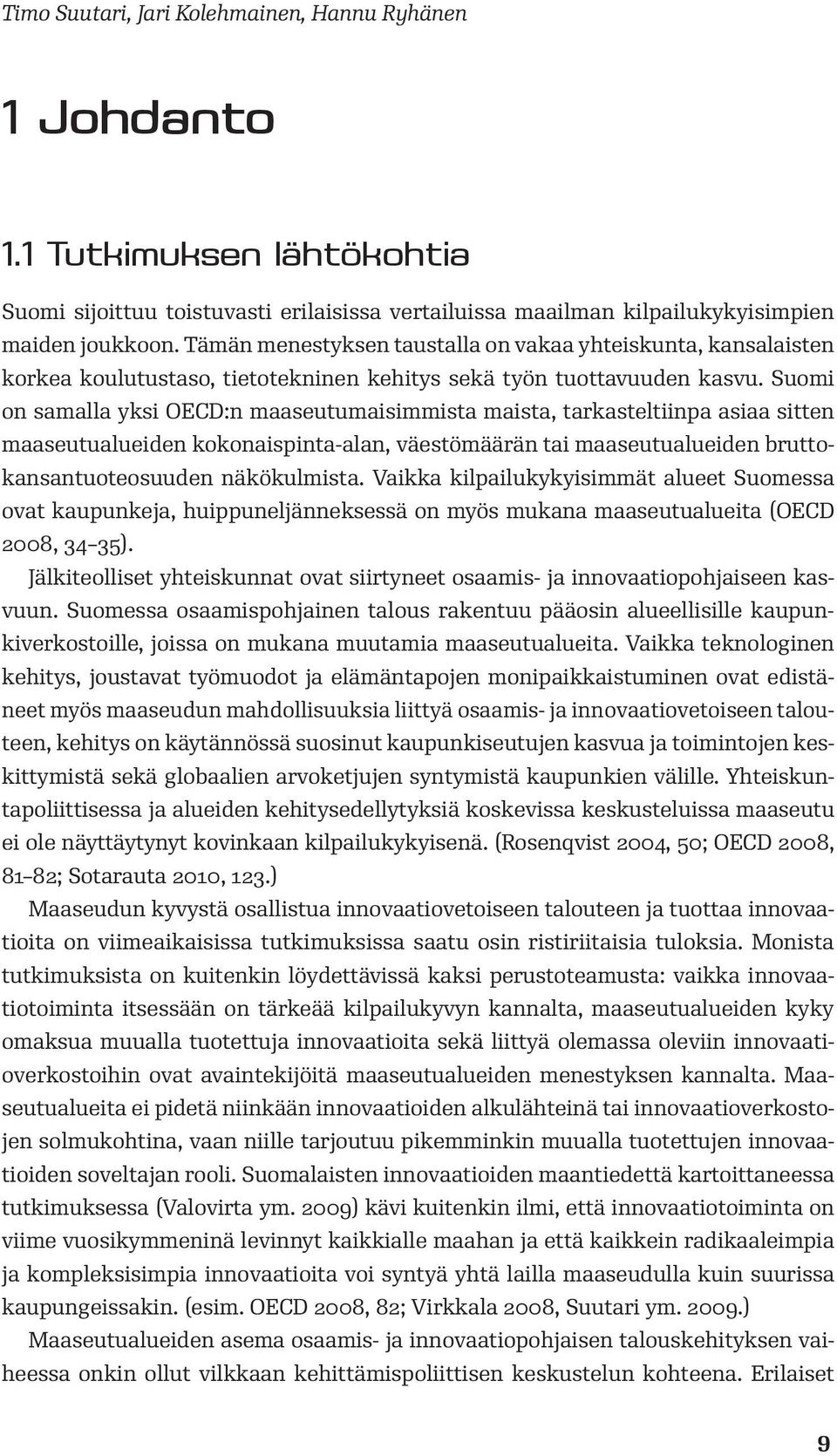 Timo Suutari, Jari Kolehmainen, Hannu Ryhänen

1 Johdanto

1.1 Tutkimuksen lähtökohtia

Suomi sijoittuu toistuvasti erilaisissa vertailuissa maailman kilpailukykyisimpien maiden joukkoon. Tämän menestyksen taustalla on vakaa yhteiskunta, kansalaisten korkea koulutustaso, tietotekninen kehitys sekä työn tuottavuuden kasvu. Suomi on samalla yksi OECD:n maaseutumaisimmista maista, tarkasteltiinpa asiaa sitten maaseutualueiden kokonaispinta-alan, väestömäärän tai maaseutualueiden bruttokansantuoteosuuden näkökulmista. Vaikka kilpailukykyisimmät alueet Suomessa ovat kaupunkeja, huippuneljänneksessä on myös mukana maaseutualueita (OECD 2008, 34–35).

Jälkiteolliset yhteiskunnat ovat siirtyneet osaamis- ja innovaatiopohjaiseen kasvuun. Suomessa osaamispohjainen talous rakentuu pääosin alueellisille kaupunkiverkostoille, joissa on mukana muutamia maaseutualueita. Vaikka teknologinen kehitys, joustavat työmuodot ja elämäntapojen monipaikkaistuminen ovat edistäneet myös maaseudun mahdollisuuksia liittyä osaamis- ja innovaatiovetoiseen talouteen, kehitys on käytännössä suosinut kaupunkiseutujen kasvua ja toimintojen keskittymistä sekä globaalien arvoketjujen syntymistä kaupunkien välille. Yhteiskuntapoliittisessa ja alueiden kehitysedellytyksiä koskevissa keskusteluissa maaseutu ei ole näyttäytynyt kovinkaan kilpailukykyisenä. (Rosenqvist 2004, 50; OECD 2008, 81–82; Sotarauta 2010, 123.)

Maaseudun kyvystä osallistua innovaatiovetoiseen talouteen ja tuottaa innovaatioita on viimeaikaisissa tutkimuksissa saatu osin ristiriitaisia tuloksia. Monista tutkimuksista on kuitenkin löydettävissä kaksi perustoteamusta: vaikka innovaatiotoiminta itsessään on tärkeää kilpailukyvyn kannalta, maaseutualueiden kyky omaksua muualla tuotettuja innovaatioita sekä liittyä olemassa oleviin innovaatioverkostoihin ovat avaintekijöitä maaseutualueiden menestyksen kannalta. Maaseutualueita ei pidetä niinkään innovaatioiden alkulähteinä tai innovaatioverkostojen solmukohtina, vaan niille tarjoutuu pikemminkin muualla tuotettujen innovaatioiden soveltajan rooli. Suomalaisten innovaatioiden maantiedettä kartoittaneessa tutkimuksessa (Valovirta ym. 2009) kävi kuitenkin ilmi, että innovaatiotoiminta on viime vuosikymmeninä levinnyt kaikkialle maahan ja että kaikkein radikaaleimpia ja kompleksisimpia innovaatioita voi syntyä yhtä lailla maaseudulla kuin suurissa kaupungeissakin. (esim. OECD 2008, 82; Virkkala 2008, Suutari ym. 2009.)

Maaseutualueiden asema osaamis- ja innovaatiopohjaisen talouskehityksen vaiheessa onkin ollut vilkkaan kehittämispoliittisen keskustelun kohteena. Erilaiset

9